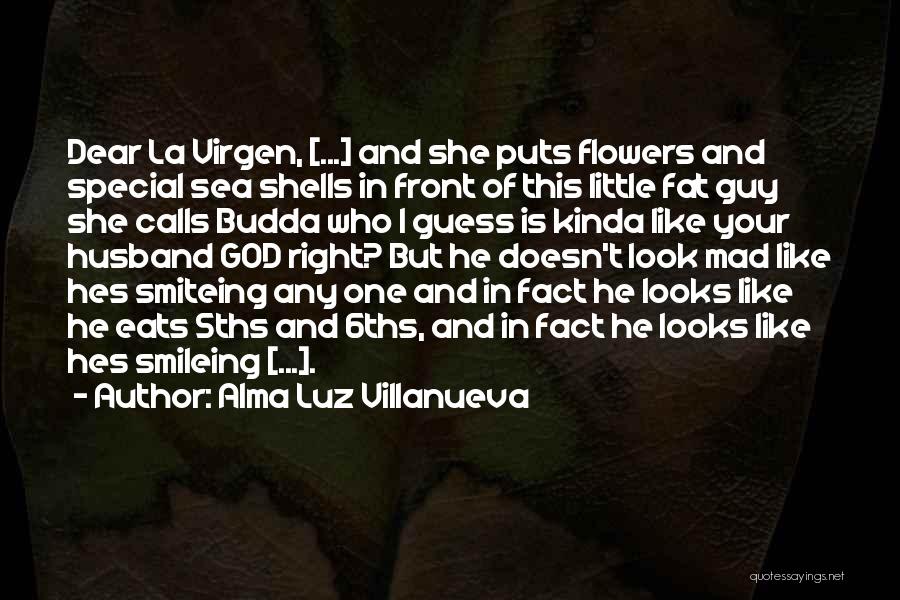 Dear La Virgen, [...] and she puts flowers and special sea shells in front of this little fat guy she calls Budda who I guess is kinda like your husband GOD right? But he doesn't look mad like hes smiteing any one and in fact he looks like he eats 5ths and 6ths, and in fact he looks like hes smileing [...].

- Author: Alma Luz Villanueva

quotessayings.net